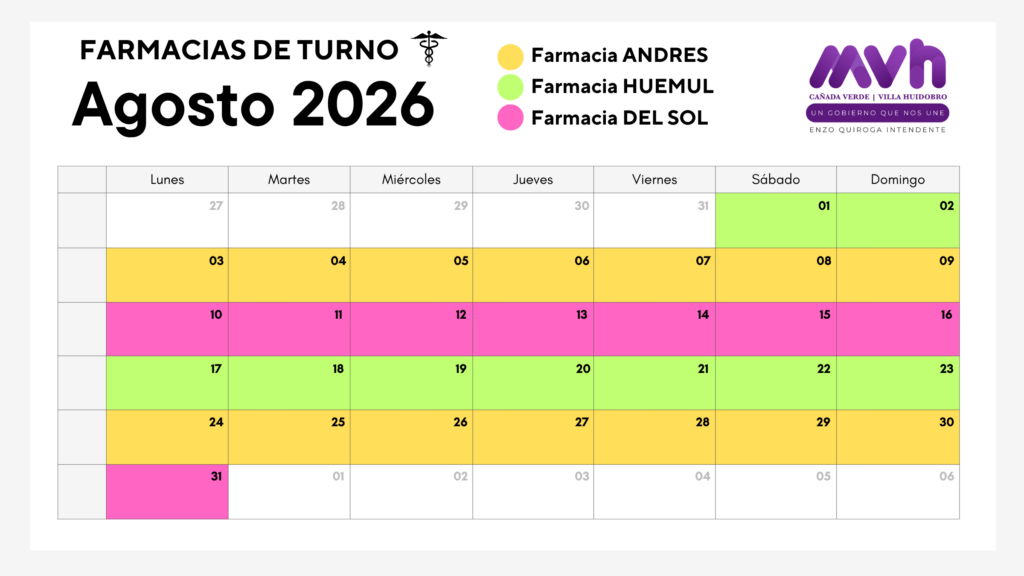 FARMACIAS DE TURNO
Agosto 2026

Farmacia ANDRES
Farmacia HUEMUL
Farmacia DEL SOL

mvh
CAÑADA VERDE | VILLA HUIDOBRO
UN GOBIERNO QUE NOS UNE
ENZO QUIROGA INTENDENTE

| | Lunes | Martes | Miércoles | Jueves | Viernes | Sábado | Domingo |
|---|---|---|---|---|---|---|---|
| | 27 | 28 | 29 | 30 | 31 | 01 | 02 |
| | 03 | 04 | 05 | 06 | 07 | 08 | 09 |
| | 10 | 11 | 12 | 13 | 14 | 15 | 16 |
| | 17 | 18 | 19 | 20 | 21 | 22 | 23 |
| | 24 | 25 | 26 | 27 | 28 | 29 | 30 |
| | 31 | 01 | 02 | 03 | 04 | 05 | 06 |